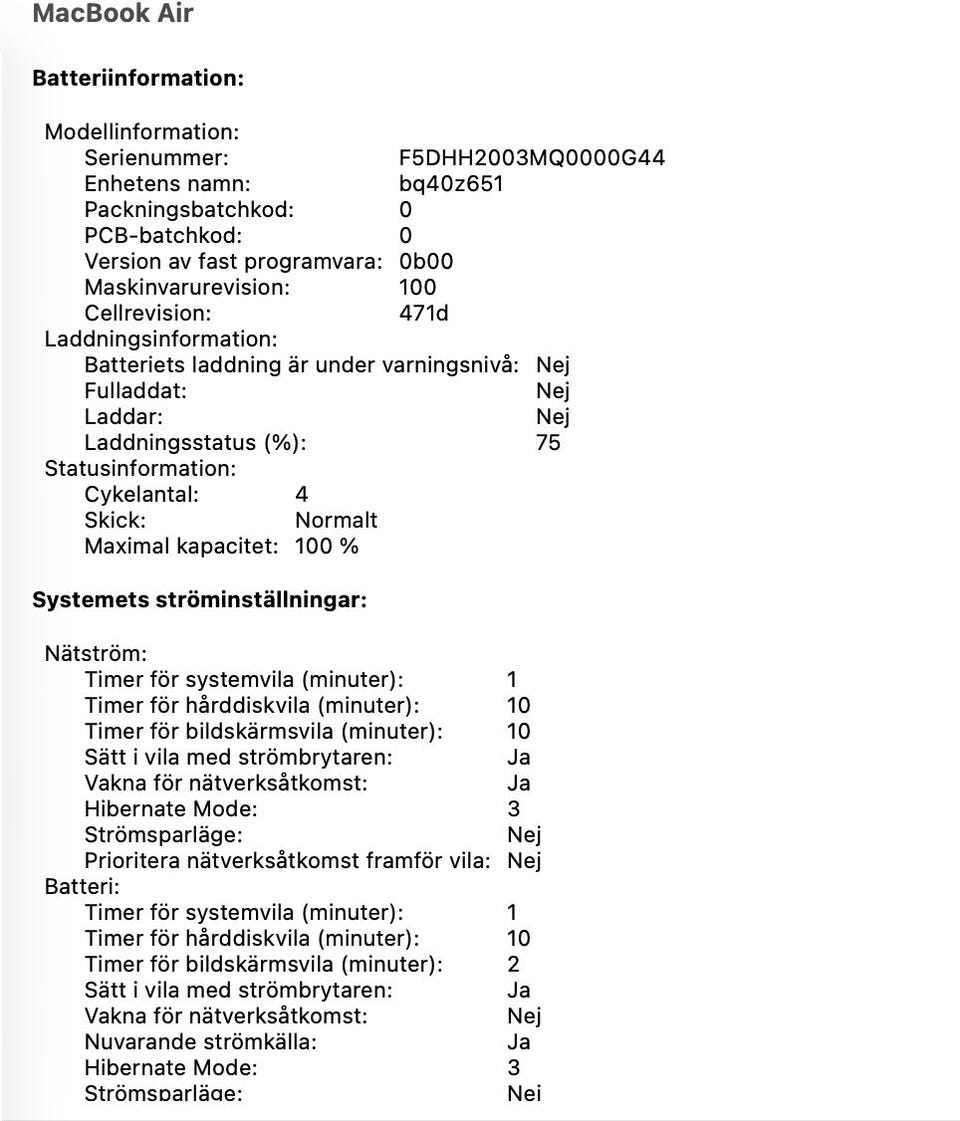 MacBook Air

Batteriinformation:

Modellinformation:
Serienummer: F5DHH2003MQ0000G44
Enhetens namn: bq40z651
Packningsbatchkod: 0
PCB-batchkod: 0
Version av fast programvara: 0b00
Maskinvarurevision: 100
Cellrevision: 471d
Laddningsinformation:
Batteriets laddning är under varningsnivå: Nej
Fulladdat: Nej
Laddar: Nej
Laddningsstatus (%): 75
Statusinformation:
Cykelantal: 4
Skick: Normalt
Maximal kapacitet: 100 %

Systemets ströminställningar:

Nätström:
Timer för systemvila (minuter): 1
Timer för hårddiskvila (minuter): 10
Timer för bildskärmsvila (minuter): 10
Sätt i vila med strömbrytaren: Ja
Vakna för nätverksåtkomst: Ja
Hibernate Mode: 3
Strömsparläge: Nej
Prioritera nätverksåtkomst framför vila: Nej
Batteri:
Timer för systemvila (minuter): 1
Timer för hårddiskvila (minuter): 10
Timer för bildskärmsvila (minuter): 2
Sätt i vila med strömbrytaren: Ja
Vakna för nätverksåtkomst: Nej
Nuvarande strömkälla: Ja
Hibernate Mode: 3
Strömsparläge: Nej